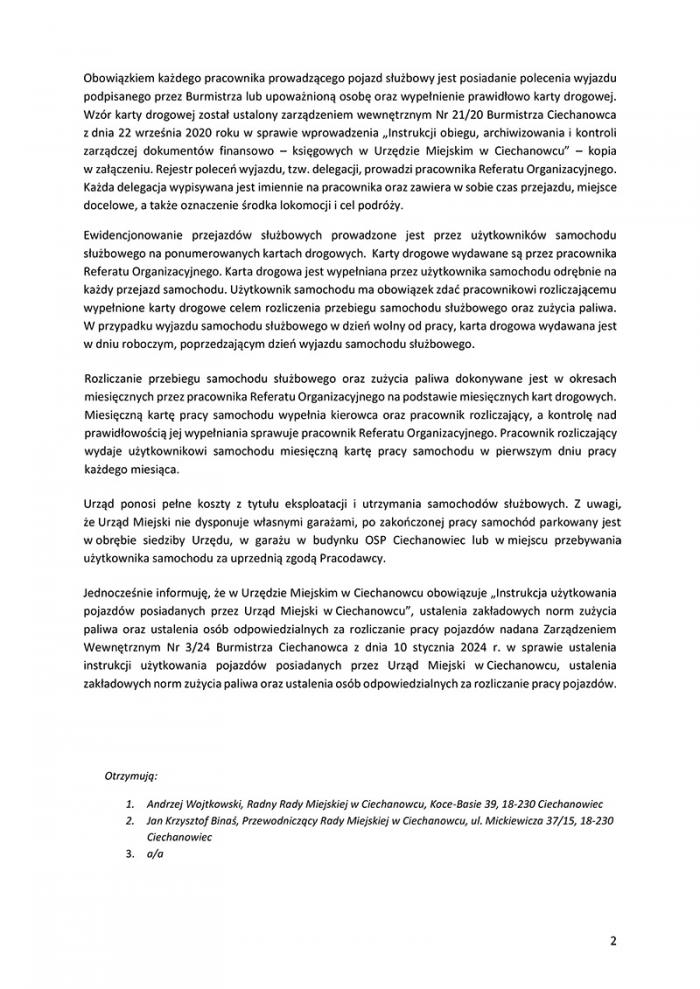 Obowiązkiem każdego pracownika prowadzącego pojazd służbowy jest posiadanie polecenia wyjazdu podpisanego przez Burmistrza lub upoważnioną osobę oraz wypełnienie prawidłowo karty drogowej. Wzór karty drogowej został ustalony zarządzeniem wewnętrznym Nr 21/20 Burmistrza Ciechanowca z dnia 22 września 2020 roku w sprawie wprowadzenia „Instrukcji obiegu, archiwizowania i kontroli zarządczej dokumentów finansowo – księgowych w Urzędzie Miejskim w Ciechanowcu" – kopia w załączeniu. Rejestr poleceń wyjazdu, tzw. delegacji, prowadzi pracownika Referatu Organizacyjnego. Każda delegacja wypisywana jest imiennie na pracownika oraz zawiera w sobie czas przejazdu, miejsce docelowe, a także oznaczenie środka lokomocji i cel podróży.

Ewidencjonowanie przejazdów służbowych prowadzone jest przez użytkowników samochodu służbowego na ponumerowanych kartach drogowych. Karty drogowe wydawane są przez pracownika Referatu Organizacyjnego. Karta drogowa jest wypełniana przez użytkownika samochodu odrębnie na każdy przejazd samochodu. Użytkownik samochodu ma obowiązek zdać pracownikowi rozliczającemu wypełnione karty drogowe celem rozliczenia przebiegu samochodu służbowego oraz zużycia paliwa. W przypadku wyjazdu samochodu służbowego w dzień wolny od pracy, karta drogowa wydawana jest w dniu roboczym, poprzedzającym dzień wyjazdu samochodu służbowego.

Rozliczanie przebiegu samochodu służbowego oraz zużycia paliwa dokonywane jest w okresach miesięcznych przez pracownika Referatu Organizacyjnego na podstawie miesięcznych kart drogowych. Miesięczną kartę pracy samochodu wypełnia kierowca oraz pracownik rozliczający, a kontrolę nad prawidłowością jej wypełniania sprawuje pracownik Referatu Organizacyjnego. Pracownik rozliczający wydaje użytkownikowi samochodu miesięczną kartę pracy samochodu w pierwszym dniu pracy każdego miesiąca.

Urząd ponosi pełne koszty z tytułu eksploatacji i utrzymania samochodów służbowych. Z uwagi, że Urząd Miejski nie dysponuje własnymi garażami, po zakończonej pracy samochód parkowany jest w obrębie siedziby Urzędu, w garażu w budynku OSP Ciechanowiec lub w miejscu przebywania użytkownika samochodu za uprzednią zgodą Pracodawcy.

Jednocześnie informuję, że w Urzędzie Miejskim w Ciechanowcu obowiązuje „Instrukcja użytkowania pojazdów posiadanych przez Urząd Miejski w Ciechanowcu", ustalenia zakładowych norm zużycia paliwa oraz ustalenia osób odpowiedzialnych za rozliczanie pracy pojazdów nadana Zarządzeniem Wewnętrznym Nr 3/24 Burmistrza Ciechanowca z dnia 10 stycznia 2024 r. w sprawie ustalenia instrukcji użytkowania pojazdów posiadanych przez Urząd Miejski w Ciechanowcu, ustalenia zakładowych norm zużycia paliwa oraz ustalenia osób odpowiedzialnych za rozliczanie pracy pojazdów.

Otrzymują:

1. Andrzej Wojtkowski, Radny Rady Miejskiej w Ciechanowcu, Koce-Basie 39, 18-230 Ciechanowiec
2. Jan Krzysztof Binaś, Przewodniczący Rady Miejskiej w Ciechanowcu, ul. Mickiewicza 37/15, 18-230 Ciechanowiec
3. a/a

2